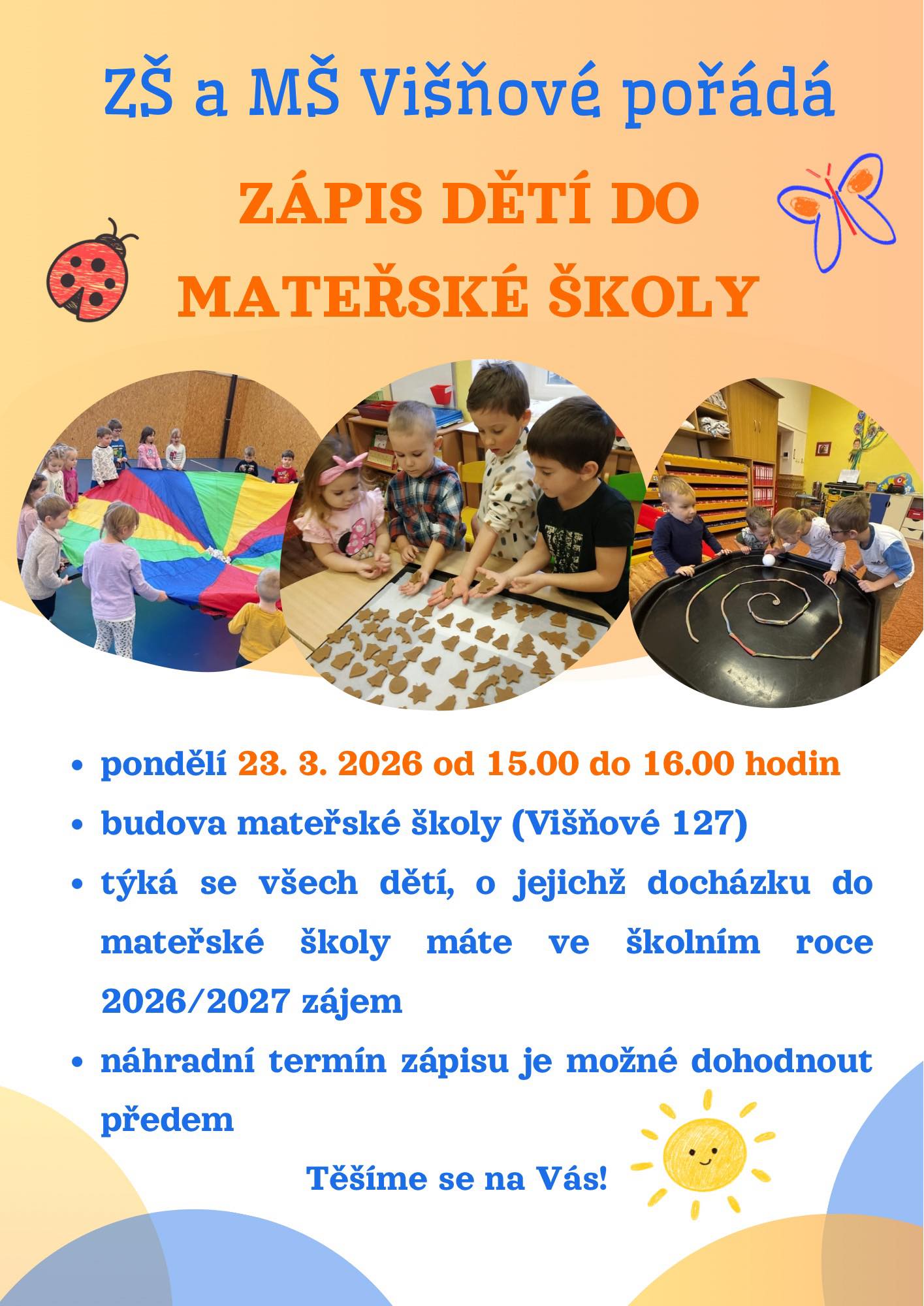 ZŠ a MŠ Višňové pořádá

ZÁPIS DĚTÍ DO MATEŘSKÉ ŠKOLY

• pondělí 23. 3. 2026 od 15.00 do 16.00 hodin
• budova mateřské školy (Višňové 127)
• týká se všech dětí, o jejichž docházku do mateřské školy máte ve školním roce 2026/2027 zájem
• náhradní termín zápisu je možné dohodnout předem

Těšíme se na Vás!